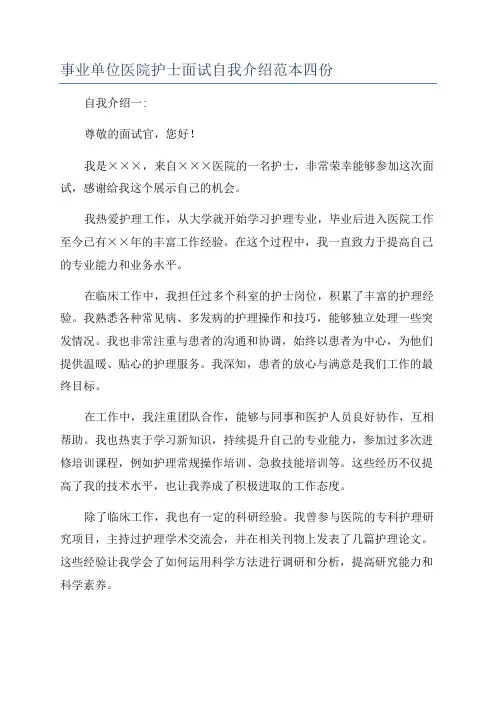 事业单位医院护士面试自我介绍范本四份

自我介绍一:

尊敬的面试官，您好！

我是×××，来自×××医院的一名护士，非常荣幸能够参加这次面试，感谢给我这个展示自己的机会。

我热爱护理工作，从大学就开始学习护理专业，毕业后进入医院工作至今已有××年的丰富工作经验。在这个过程中，我一直致力于提高自己的专业能力和业务水平。

在临床工作中，我担任过多个科室的护士岗位，积累了丰富的护理经验。我熟悉各种常见病、多发病的护理操作和技巧，能够独立处理一些突发情况。我也非常注重与患者的沟通和协调，始终以患者为中心，为他们提供温暖、贴心的护理服务。我深知，患者的放心与满意是我们工作的最终目标。

在工作中，我注重团队合作，能够与同事和医护人员良好协作，互相帮助。我也热衷于学习新知识，持续提升自己的专业能力，参加过多次进修培训课程，例如护理常规操作培训、急救技能培训等。这些经历不仅提高了我的技术水平，也让我养成了积极进取的工作态度。

除了临床工作，我也有一定的科研经验。我曾参与医院的专科护理研究项目，主持过护理学术交流会，并在相关刊物上发表了几篇护理论文。这些经验让我学会了如何运用科学方法进行调研和分析，提高研究能力和科学素养。